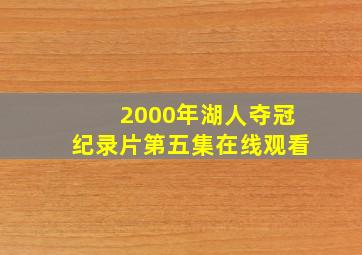 2000年湖人夺冠
纪录片第五集在线观看